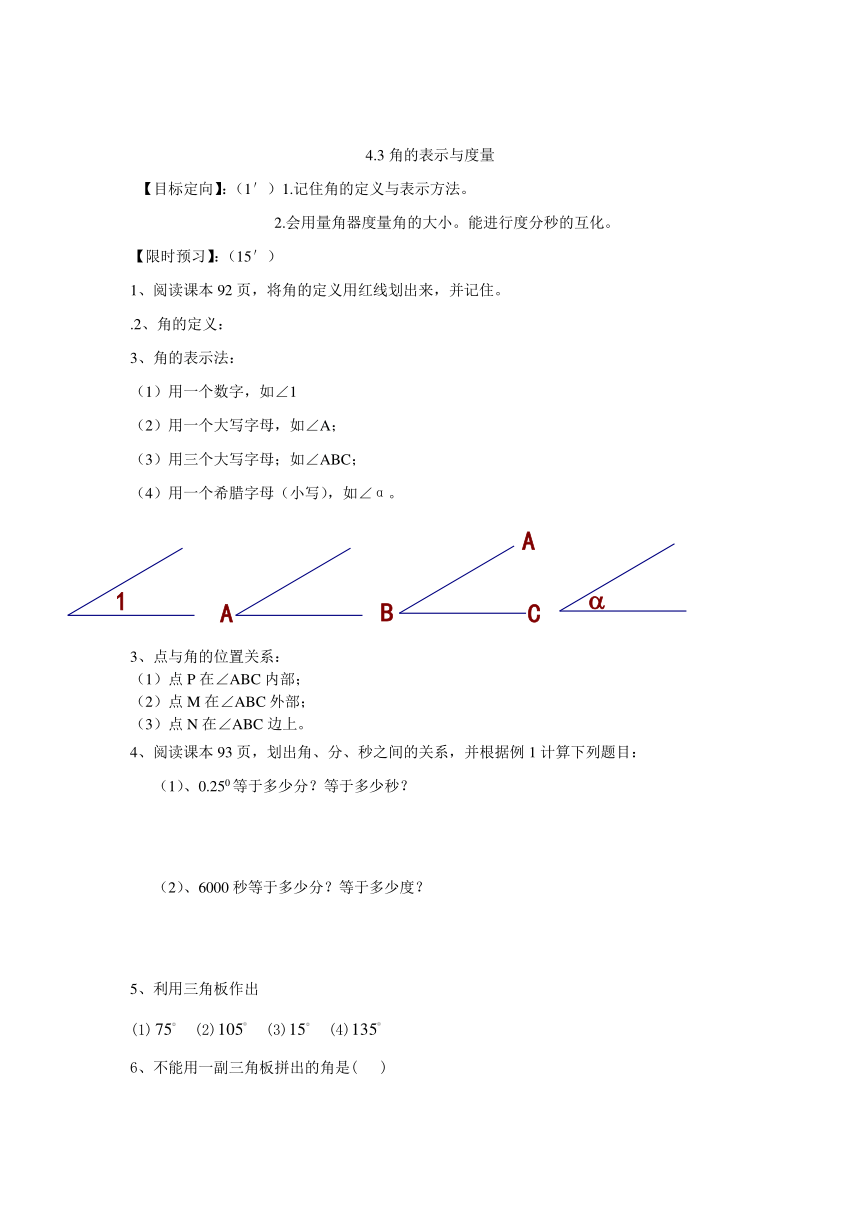 4.3 角的表示与度量

【目标定向】:（1′）1.记住角的定义与表示方法。

2.会用量角器度量角的大小。能进行度分秒的互化。

【限时预习】:（15′）

1、阅读课本 92 页，将角的定义用红线划出来，并记住。

.2、角的定义：

3、角的表示法：

（1）用一个数字，如∠1

（2）用一个大写字母，如∠A;

（3）用三个大写字母；如∠ABC;

（4）用一个希腊字母（小写)，如∠α。

1 A B A C α

3、点与角的位置关系：
（1）点 P 在∠ABC 内部；
（2）点 M 在∠ABC 外部；
（3）点 N 在∠ABC 边上。

4、阅读课本 93 页，划出角、分、秒之间的关系，并根据例 1 计算下列题目：

（1）、$0.25^0$ 等于多少分？等于多少秒？

（2）、6000 秒等于多少分？等于多少度？

5、利用三角板作出

(1) $75^\circ$ (2) $105^\circ$ (3) $15^\circ$ (4) $135^\circ$

6、不能用一副三角板拼出的角是(　　)